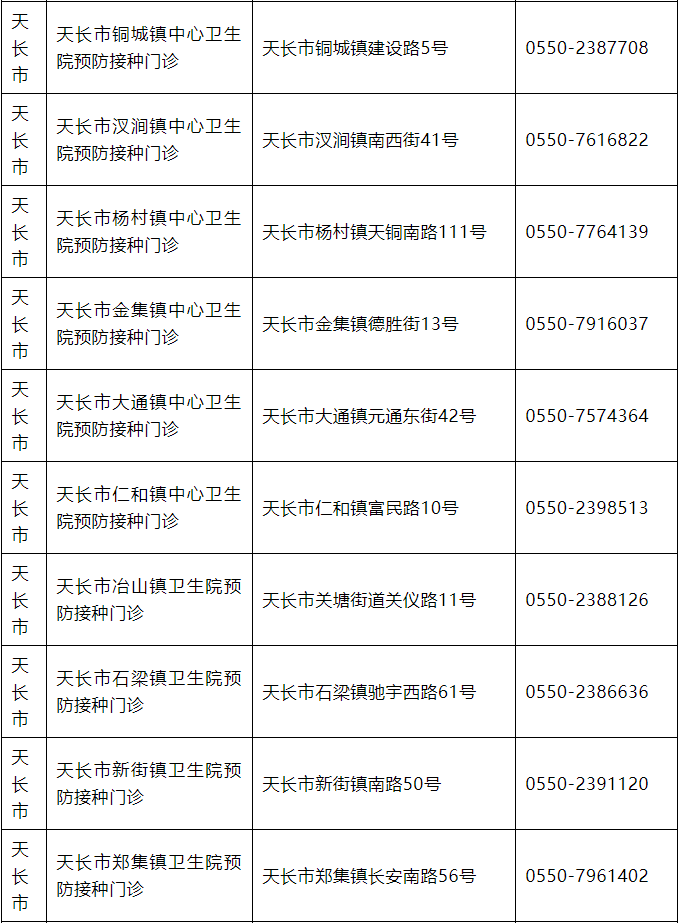 | 天长市 | 天长市铜城镇中心卫生院预防接种门诊 | 天长市铜城镇建设路5号 | 0550-2387708 |
|---|---|---|---|
| 天长市 | 天长市汊涧镇中心卫生院预防接种门诊 | 天长市汊涧镇南西街41号 | 0550-7616822 |
| 天长市 | 天长市杨村镇中心卫生院预防接种门诊 | 天长市杨村镇天铜南路111号 | 0550-7764139 |
| 天长市 | 天长市金集镇中心卫生院预防接种门诊 | 天长市金集镇德胜街13号 | 0550-7916037 |
| 天长市 | 天长市大通镇中心卫生院预防接种门诊 | 天长市大通镇元通东街42号 | 0550-7574364 |
| 天长市 | 天长市仁和镇中心卫生院预防接种门诊 | 天长市仁和镇富民路10号 | 0550-2398513 |
| 天长市 | 天长市冶山镇卫生院预防接种门诊 | 天长市关塘街道关仪路11号 | 0550-2388126 |
| 天长市 | 天长市石梁镇卫生院预防接种门诊 | 天长市石梁镇驰宇西路61号 | 0550-2386636 |
| 天长市 | 天长市新街镇卫生院预防接种门诊 | 天长市新街镇南路50号 | 0550-2391120 |
| 天长市 | 天长市郑集镇卫生院预防接种门诊 | 天长市郑集镇长安南路56号 | 0550-7961402 |